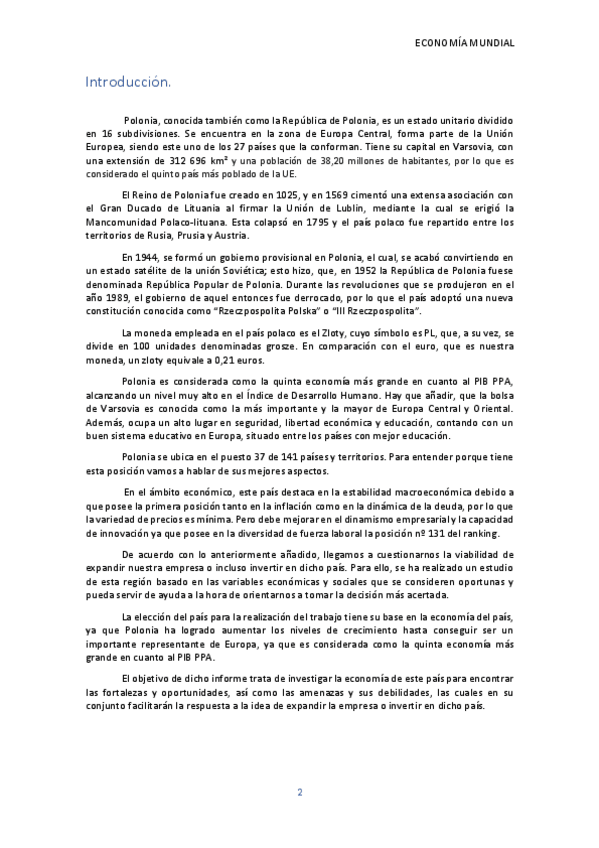 ECONOMÍA MUNDIAL

Introducción.

Polonia, conocida también como la República de Polonia, es un estado unitario dividido en 16 subdivisiones. Se encuentra en la zona de Europa Central, forma parte de la Unión Europea, siendo este uno de los 27 países que la conforman. Tiene su capital en Varsovia, con una extensión de 312 696 km² y una población de 38,20 millones de habitantes, por lo que es considerado el quinto país más poblado de la UE.

El Reino de Polonia fue creado en 1025, y en 1569 cimentó una extensa asociación con el Gran Ducado de Lituania al firmar la Unión de Lublin, mediante la cual se erigió la Mancomunidad Polaco-lituana. Esta colapsó en 1795 y el país polaco fue repartido entre los territorios de Rusia, Prusia y Austria.

En 1944, se formó un gobierno provisional en Polonia, el cual, se acabó convirtiendo en un estado satélite de la unión Soviética; esto hizo, que, en 1952 la República de Polonia fuese denominada República Popular de Polonia. Durante las revoluciones que se produjeron en el año 1989, el gobierno de aquel entonces fue derrocado, por lo que el país adoptó una nueva constitución conocida como "Rzeczpospolita Polska" o "III Rzeczpospolita".

La moneda empleada en el país polaco es el Zloty, cuyo símbolo es PL, que, a su vez, se divide en 100 unidades denominadas grosze. En comparación con el euro, que es nuestra moneda, un zloty equivale a 0,21 euros.

Polonia es considerada como la quinta economía más grande en cuanto al PIB PPA, alcanzando un nivel muy alto en el Índice de Desarrollo Humano. Hay que añadir, que la bolsa de Varsovia es conocida como la más importante y la mayor de Europa Central y Oriental. Además, ocupa un alto lugar en seguridad, libertad económica y educación, contando con un buen sistema educativo en Europa, situado entre los países con mejor educación.

Polonia se ubica en el puesto 37 de 141 países y territorios. Para entender porque tiene esta posición vamos a hablar de sus mejores aspectos.

En el ámbito económico, este país destaca en la estabilidad macroeconómica debido a que posee la primera posición tanto en la inflación como en la dinámica de la deuda, por lo que la variedad de precios es mínima. Pero debe mejorar en el dinamismo empresarial y la capacidad de innovación ya que posee en la diversidad de fuerza laboral la posición nº 131 del ranking.

De acuerdo con lo anteriormente añadido, llegamos a cuestionarnos la viabilidad de expandir nuestra empresa o incluso invertir en dicho país. Para ello, se ha realizado un estudio de esta región basado en las variables económicas y sociales que se consideren oportunas y pueda servir de ayuda a la hora de orientarnos a tomar la decisión más acertada.

La elección del país para la realización del trabajo tiene su base en la economía del país, ya que Polonia ha logrado aumentar los niveles de crecimiento hasta conseguir ser un importante representante de Europa, ya que es considerada como la quinta economía más grande en cuanto al PIB PPA.

El objetivo de dicho informe trata de investigar la economía de este país para encontrar las fortalezas y oportunidades, así como las amenazas y sus debilidades, las cuales en su conjunto facilitarán la respuesta a la idea de expandir la empresa o invertir en dicho país.

2